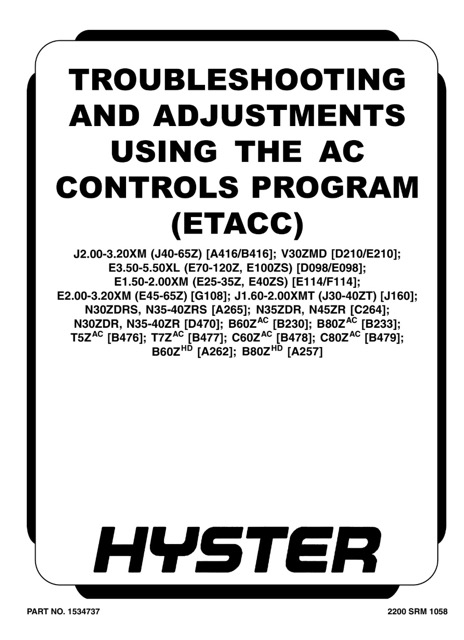 TROUBLESHOOTING AND ADJUSTMENTS USING THE AC CONTROLS PROGRAM (ETACC)

J2.00-3.20XM (J40-65Z) [A416/B416]; V30ZMD [D210/E210]; E3.50-5.50XL (E70-120Z, E100ZS) [D098/E098]; E1.50-2.00XM (E25-35Z, E40ZS) [E114/F114]; E2.00-3.20XM (E45-65Z) [G108]; J1.60-2.00XMT (J30-40ZT) [J160]; N30ZDRS, N35-40ZRS [A265]; N35ZDR, N45ZR [C264]; N30ZDR, N35-40ZR [D470]; B60Z$^{AC}$ [B230]; B80Z$^{AC}$ [B233]; T5Z$^{AC}$ [B476]; T7Z$^{AC}$ [B477]; C60Z$^{AC}$ [B478]; C80Z$^{AC}$ [B479]; B60Z$^{HD}$ [A262]; B80Z$^{HD}$ [A257]

HYSTER

PART NO. 1534737

2200 SRM 1058